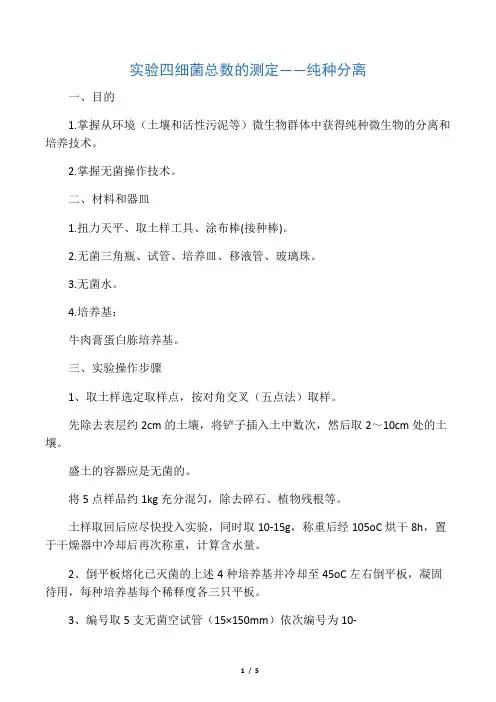 实验四细菌总数的测定——纯种分离

一、目的

1.掌握从环境（土壤和活性污泥等）微生物群体中获得纯种微生物的分离和培养技术。

2.掌握无菌操作技术。

二、材料和器皿

1.扭力天平、取土样工具、涂布棒(接种棒)。

2.无菌三角瓶、试管、培养皿、移液管、玻璃珠。

3.无菌水。

4.培养基：

牛肉膏蛋白胨培养基。

三、实验操作步骤

1、取土样选定取样点，按对角交叉（五点法）取样。

先除去表层约 2cm 的土壤，将铲子插入土中数次，然后取 2～10cm 处的土壤。

盛土的容器应是无菌的。

将 5 点样品约 1kg 充分混匀，除去碎石、植物残根等。

土样取回后应尽快投入实验，同时取 10-15g，称重后经 105oC 烘干 8h，置于干燥器中冷却后再次称重，计算含水量。

2、倒平板熔化已灭菌的上述 4 种培养基并冷却至 45oC 左右倒平板，凝固待用，每种培养基每个稀释度各三只平板。

3、编号取 5 支无菌空试管（15×150mm）依次编号为 10-

1 / 5